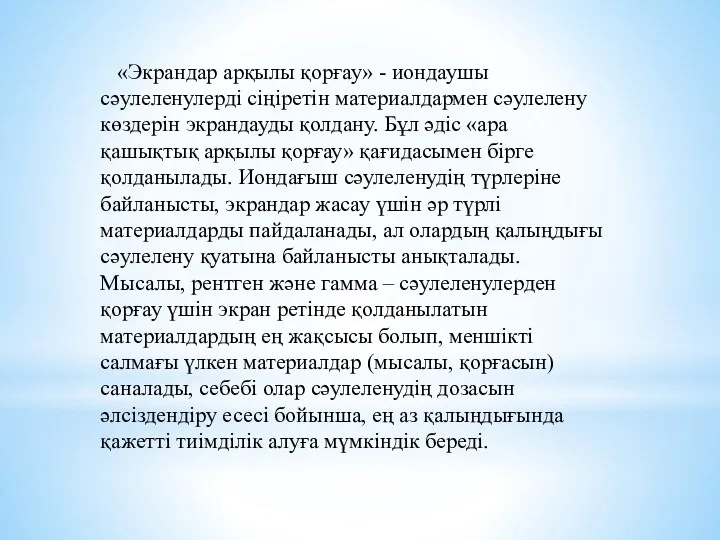 «Экрандар арқылы қорғау» - иондаушы сәулеленулерді сіңіретін материалдармен сәулелену көздерін экрандауды қолдану. Бұл әдіс «ара қашықтық арқылы қорғау» қағидасымен бірге қолданылады. Иондағыш сәулеленудің түрлеріне байланысты, экрандар жасау үшін әр түрлі материалдарды пайдаланады, ал олардың қалыңдығы сәулелену қуатына байланысты анықталады. Мысалы, рентген және гамма – сәулеленулерден қорғау үшін экран ретінде қолданылатын материалдардың ең жақсысы болып, меншікті салмағы үлкен материалдар (мысалы, қорғасын) саналады, себебі олар сәулеленудің дозасын әлсіздендіру есесі бойынша, ең аз қалыңдығында қажетті тиімділік алуға мүмкіндік береді.